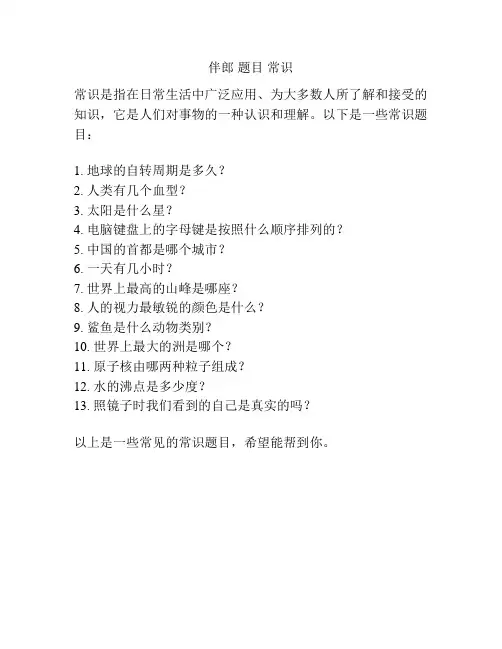 伴郎 题目 常识

常识是指在日常生活中广泛应用、为大多数人所了解和接受的知识，它是人们对事物的一种认识和理解。以下是一些常识题目：

1. 地球的自转周期是多久？
2. 人类有几个血型？
3. 太阳是什么星？
4. 电脑键盘上的字母键是按照什么顺序排列的？
5. 中国的首都是哪个城市？
6. 一天有几小时？
7. 世界上最高的山峰是哪座？
8. 人的视力最敏锐的颜色是什么？
9. 鲨鱼是什么动物类别？
10. 世界上最大的洲是哪个？
11. 原子核由哪两种粒子组成？
12. 水的沸点是多少度？
13. 照镜子时我们看到的自己是真实的吗？

以上是一些常见的常识题目，希望能帮到你。